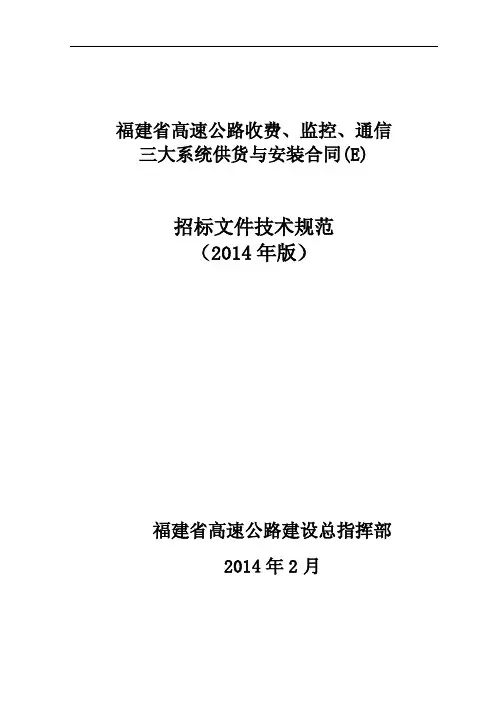 福建省高速公路收费、监控、通信
三大系统供货与安装合同(E)

招标文件技术规范
（2014年版）

福建省高速公路建设总指挥部

2014年2月